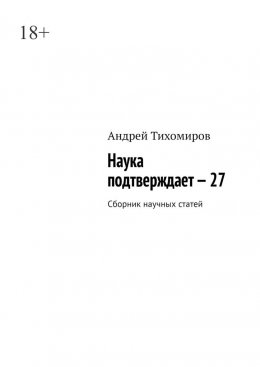 18+

Андрей Тихомиров

Наука подтверждает – 27

Сборник научных статей